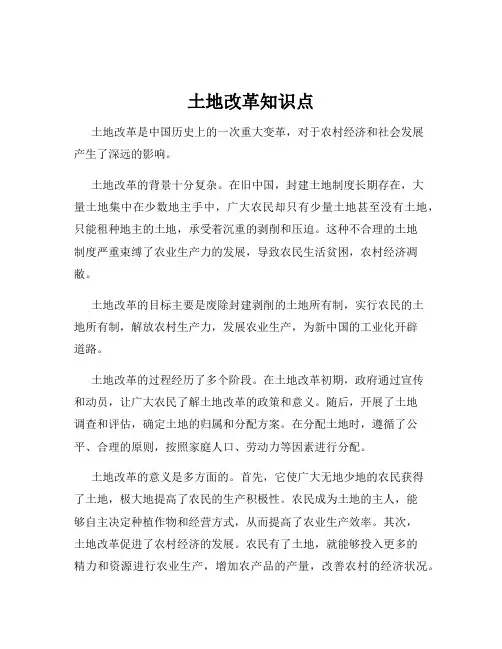 土地改革知识点

土地改革是中国历史上的一次重大变革，对于农村经济和社会发展产生了深远的影响。

土地改革的背景十分复杂。在旧中国，封建土地制度长期存在，大量土地集中在少数地主手中，广大农民却只有少量土地甚至没有土地，只能租种地主的土地，承受着沉重的剥削和压迫。这种不合理的土地制度严重束缚了农业生产力的发展，导致农民生活贫困，农村经济凋敝。

土地改革的目标主要是废除封建剥削的土地所有制，实行农民的土地所有制，解放农村生产力，发展农业生产，为新中国的工业化开辟道路。

土地改革的过程经历了多个阶段。在土地改革初期，政府通过宣传和动员，让广大农民了解土地改革的政策和意义。随后，开展了土地调查和评估，确定土地的归属和分配方案。在分配土地时，遵循了公平、合理的原则，按照家庭人口、劳动力等因素进行分配。

土地改革的意义是多方面的。首先，它使广大无地少地的农民获得了土地，极大地提高了农民的生产积极性。农民成为土地的主人，能够自主决定种植作物和经营方式，从而提高了农业生产效率。其次，土地改革促进了农村经济的发展。农民有了土地，就能够投入更多的精力和资源进行农业生产，增加农产品的产量，改善农村的经济状况。